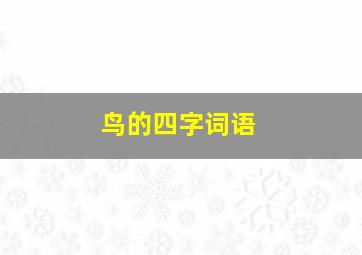 鸟的四字词语